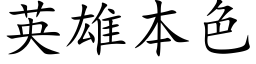 英雄本色